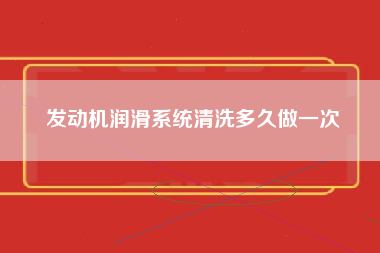 发动机润滑系统清洗多久做一次